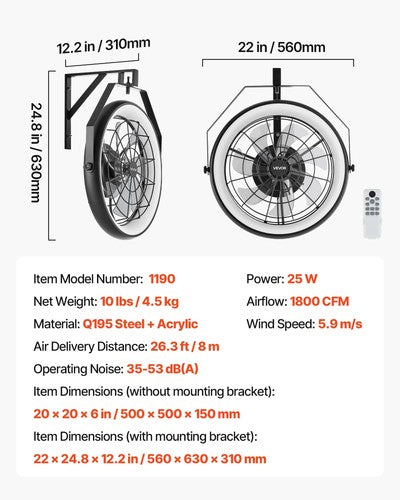 12.2 in / 310mm

22 in / 560mm

24.8 in / 630mm

VEVOR

Item Model Number: 1190

Net Weight: 10 lbs / 4.5 kg

Material: Q195 Steel + Acrylic

Air Delivery Distance: 26.3 ft / 8 m

Operating Noise: 35-53 dB(A)

Item Dimensions (without mounting bracket):

20 × 20 × 6 in / 500 × 500 × 150 mm

Item Dimensions (with mounting bracket):

22 × 24.8 × 12.2 in / 560 × 630 × 310 mm

Power: 25 W

Airflow: 1800 CFM

Wind Speed: 5.9 m/s